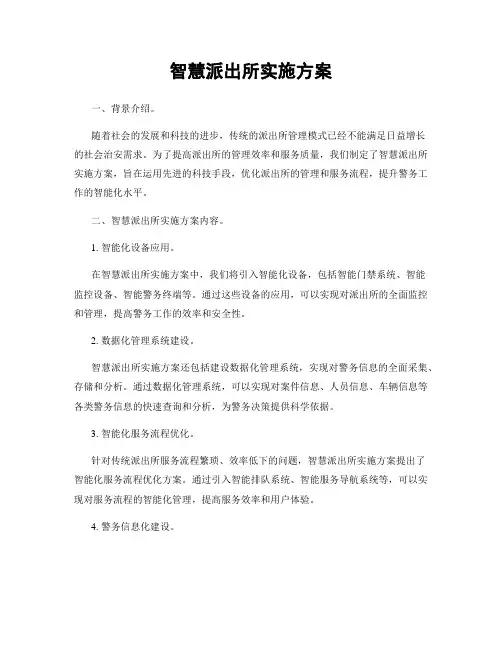 智慧派出所实施方案

一、背景介绍。

随着社会的发展和科技的进步，传统的派出所管理模式已经不能满足日益增长的社会治安需求。为了提高派出所的管理效率和服务质量，我们制定了智慧派出所实施方案，旨在运用先进的科技手段，优化派出所的管理和服务流程，提升警务工作的智能化水平。

二、智慧派出所实施方案内容。

1. 智能化设备应用。

在智慧派出所实施方案中，我们将引入智能化设备，包括智能门禁系统、智能监控设备、智能警务终端等。通过这些设备的应用，可以实现对派出所的全面监控和管理，提高警务工作的效率和安全性。

2. 数据化管理系统建设。

智慧派出所实施方案还包括建设数据化管理系统，实现对警务信息的全面采集、存储和分析。通过数据化管理系统，可以实现对案件信息、人员信息、车辆信息等各类警务信息的快速查询和分析，为警务决策提供科学依据。

3. 智能化服务流程优化。

针对传统派出所服务流程繁琐、效率低下的问题，智慧派出所实施方案提出了智能化服务流程优化方案。通过引入智能排队系统、智能服务导航系统等，可以实现对服务流程的智能化管理，提高服务效率和用户体验。

4. 警务信息化建设。